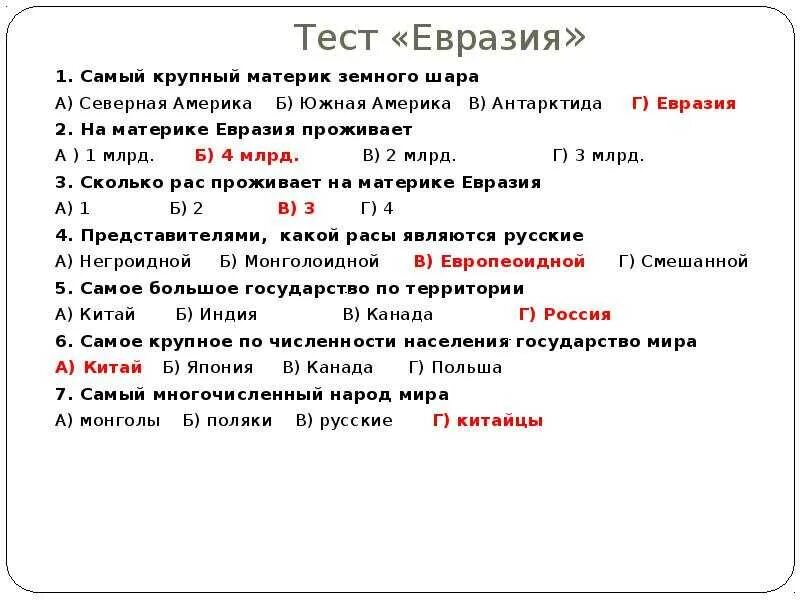 Тест «Евразия»

1. Самый крупный материк земного шара
А) Северная Америка Б) Южная Америка В) Антарктида Г) Евразия

2. На материке Евразия проживает
А ) 1 млрд. Б) 4 млрд. В) 2 млрд. Г) 3 млрд.

3. Сколько рас проживает на материке Евразия
А) 1 Б) 2 В) 3 Г) 4

4. Представителями, какой расы являются русские
А) Негроидной Б) Монголоидной В) Европеоидной Г) Смешанной

5. Самое большое государство по территории
А) Китай Б) Индия В) Канада Г) Россия

6. Самое крупное по численности населения государство мира
А) Китай Б) Япония В) Канада Г) Польша

7. Самый многочисленный народ мира
А) монголы Б) поляки В) русские Г) китайцы